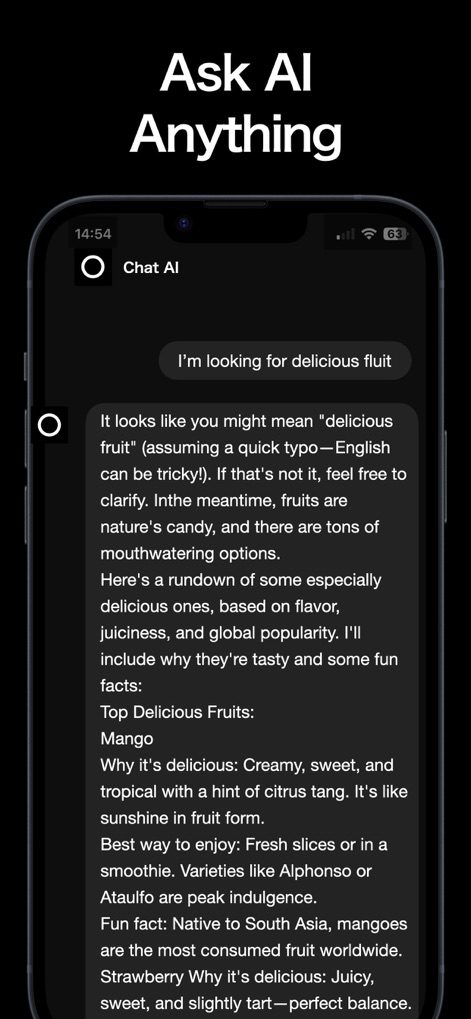 Ask AI Anything

14:54

63

Chat AI

I'm looking for delicious fluit

It looks like you might mean "delicious fruit" (assuming a quick typo—English can be tricky!). If that's not it, feel free to clarify. Inthe meantime, fruits are nature's candy, and there are tons of mouthwatering options.
Here's a rundown of some especially delicious ones, based on flavor, juiciness, and global popularity. I'll include why they're tasty and some fun facts:
Top Delicious Fruits:
Mango
Why it's delicious: Creamy, sweet, and tropical with a hint of citrus tang. It's like sunshine in fruit form.
Best way to enjoy: Fresh slices or in a smoothie. Varieties like Alphonso or Ataulfo are peak indulgence.
Fun fact: Native to South Asia, mangoes are the most consumed fruit worldwide.
Strawberry Why it's delicious: Juicy, sweet, and slightly tart—perfect balance.